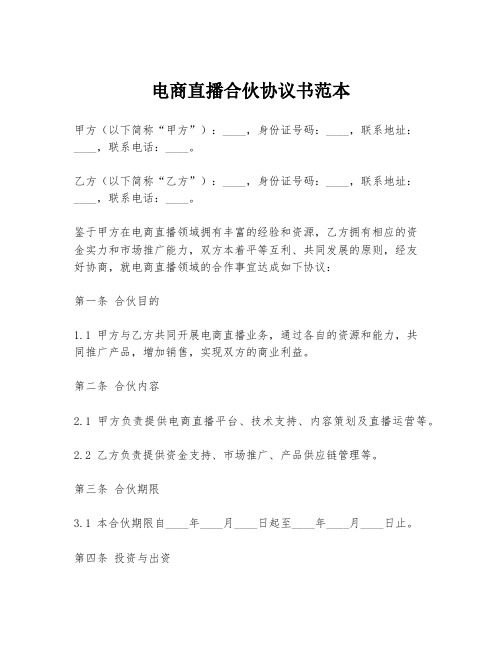 电商直播合伙协议书范本

甲方（以下简称“甲方”）：____，身份证号码：____，联系地址：____，联系电话：____。

乙方（以下简称“乙方”）：____，身份证号码：____，联系地址：____，联系电话：____。

鉴于甲方在电商直播领域拥有丰富的经验和资源，乙方拥有相应的资金实力和市场推广能力，双方本着平等互利、共同发展的原则，经友好协商，就电商直播领域的合作事宜达成如下协议：

第一条 合伙目的

1.1 甲方与乙方共同开展电商直播业务，通过各自的资源和能力，共同推广产品，增加销售，实现双方的商业利益。

第二条 合伙内容

2.1 甲方负责提供电商直播平台、技术支持、内容策划及直播运营等。

2.2 乙方负责提供资金支持、市场推广、产品供应链管理等。

第三条 合伙期限

3.1 本合伙期限自____年____月____日起至____年____月____日止。

第四条 投资与出资